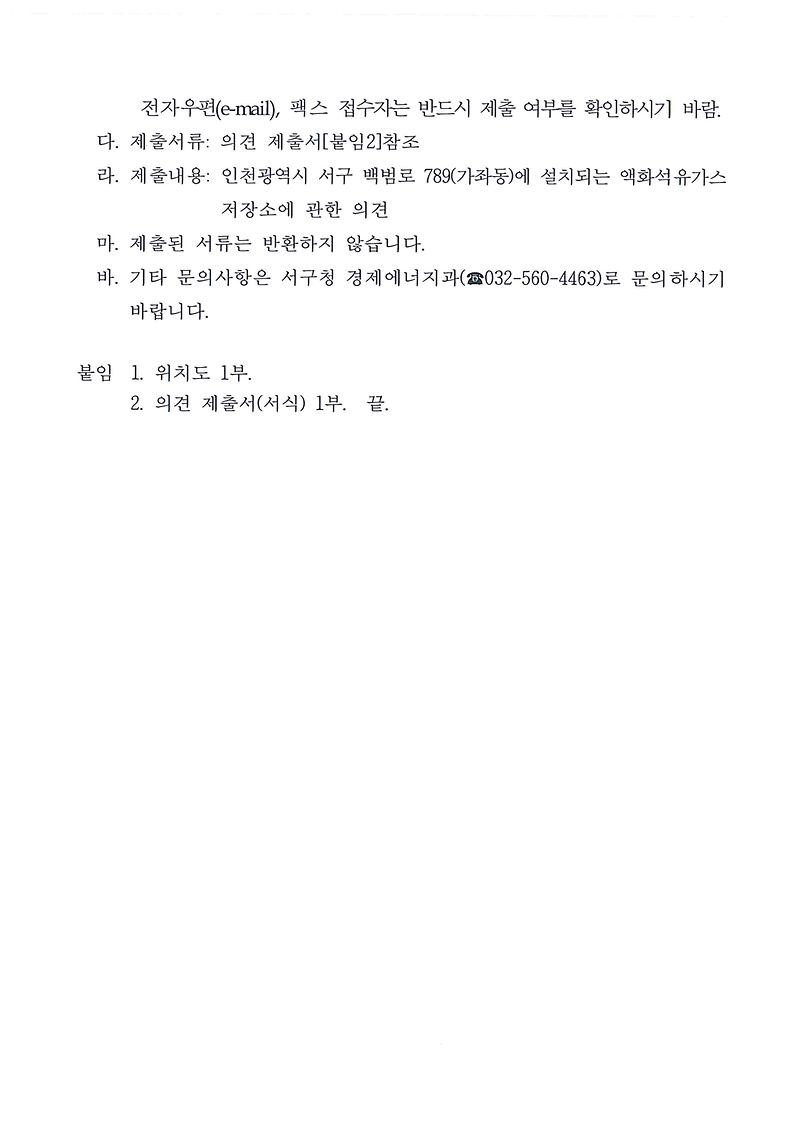 전자우편(e-mail), 팩스 접수자는 반드시 제출 여부를 확인하시기 바람.

다. 제출서류: 의견 제출서[붙임2]참조

라. 제출내용: 인천광역시 서구 백범로 789(가좌동)에 설치되는 액화석유가스 저장소에 관한 의견

마. 제출된 서류는 반환하지 않습니다.

바. 기타 문의사항은 서구청 경제에너지과(☎032-560-4463)로 문의하시기 바랍니다.

붙임 1. 위치도 1부.
2. 의견 제출서(서식) 1부. 끝.